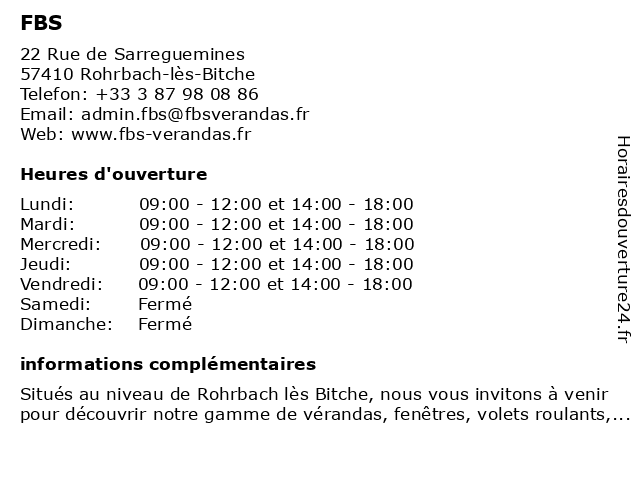 FBS

22 Rue de Sarreguemines
57410 Rohrbach-lès-Bitche
Telefon: +33 3 87 98 08 86
Email: admin.fbs@fbsverandas.fr
Web: www.fbs-verandas.fr

Heures d'ouverture

| | |
|---|---|
| Lundi: | 09:00 - 12:00 et 14:00 - 18:00 |
| Mardi: | 09:00 - 12:00 et 14:00 - 18:00 |
| Mercredi: | 09:00 - 12:00 et 14:00 - 18:00 |
| Jeudi: | 09:00 - 12:00 et 14:00 - 18:00 |
| Vendredi: | 09:00 - 12:00 et 14:00 - 18:00 |
| Samedi: | Fermé |
| Dimanche: | Fermé |

informations complémentaires

Situés au niveau de Rohrbach lès Bitche, nous vous invitons à venir pour découvrir notre gamme de vérandas, fenêtres, volets roulants,...

Horairesdouverture24.fr